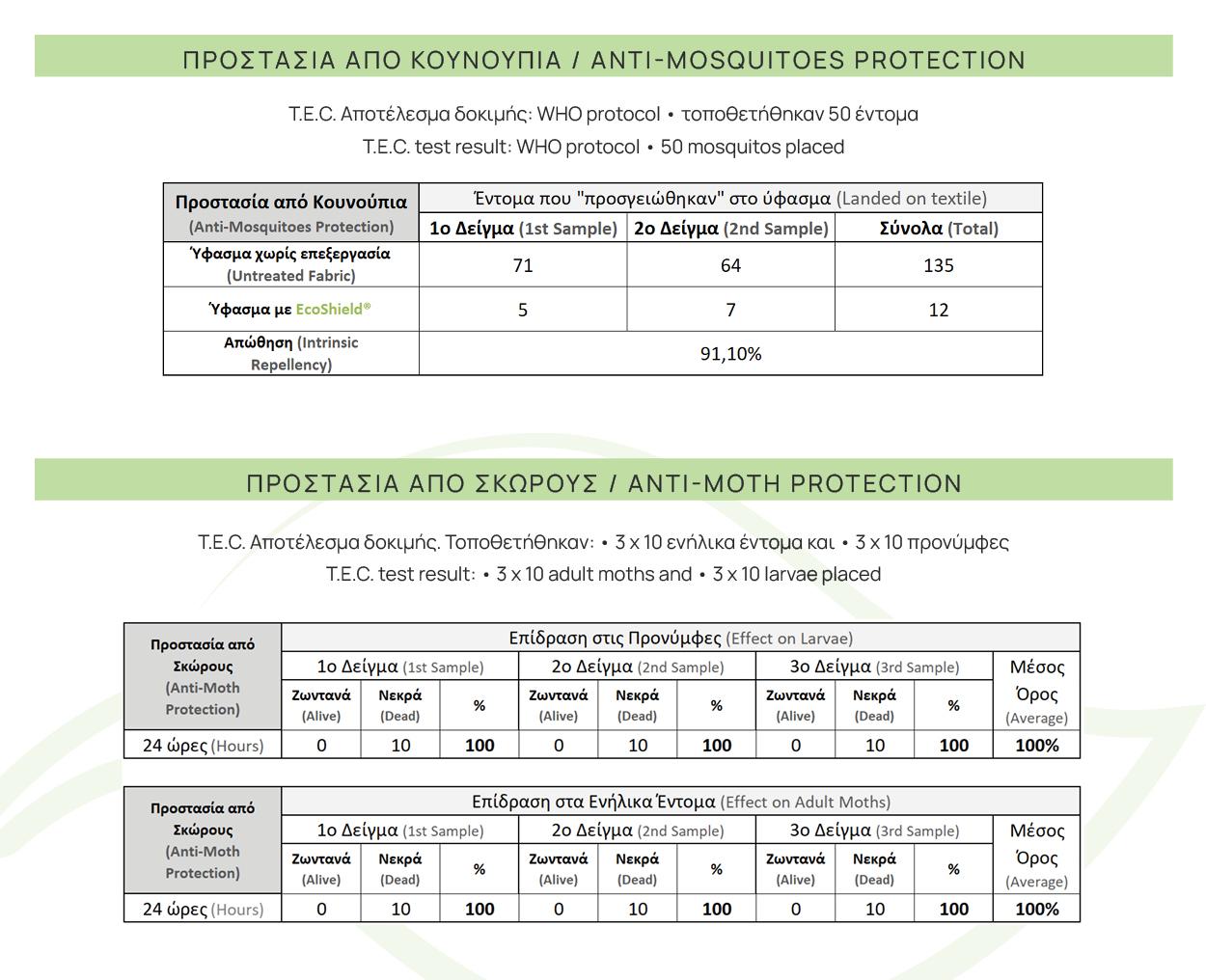 ΠΡΟΣΤΑΣΙΑ ΑΠΟ ΚΟΥΝΟΥΠΙΑ / ANTI-MOSQUITOES PROTECTION

T.E.C. Αποτέλεσμα δοκιμής: WHO protocol • τοποθετήθηκαν 50 έντομα
T.E.C. test result: WHO protocol • 50 mosquitos placed

| Προστασία από Κουνούπια (Anti-Mosquitoes Protection) | Έντομα που "προσγειώθηκαν" στο ύφασμα (Landed on textile) | | |
|---|---|---|---|
| | 1ο Δείγμα (1st Sample) | 2ο Δείγμα (2nd Sample) | Σύνολα (Total) |
| Ύφασμα χωρίς επεξεργασία (Untreated Fabric) | 71 | 64 | 135 |
| Ύφασμα με EcoShield® | 5 | 7 | 12 |
| Απώθηση (Intrinsic Repellency) | 91,10% | | |

ΠΡΟΣΤΑΣΙΑ ΑΠΟ ΣΚΩΡΟΥΣ / ANTI-MOTH PROTECTION

T.E.C. Αποτέλεσμα δοκιμής. Τοποθετήθηκαν: • 3 x 10 ενήλικα έντομα και • 3 x 10 προνύμφες
T.E.C. test result: • 3 x 10 adult moths and • 3 x 10 larvae placed

| Προστασία από Σκώρους (Anti-Moth Protection) | Επίδραση στις Προνύμφες (Effect on Larvae) | | | | | | | | | |
|---|---|---|---|---|---|---|---|---|---|---|
| | 1ο Δείγμα (1st Sample) | | | 2ο Δείγμα (2nd Sample) | | | 3ο Δείγμα (3rd Sample) | | | Μέσος Όρος (Average) |
| | Ζωντανά (Alive) | Νεκρά (Dead) | % | Ζωντανά (Alive) | Νεκρά (Dead) | % | Ζωντανά (Alive) | Νεκρά (Dead) | % | |
| 24 ώρες (Hours) | 0 | 10 | 100 | 0 | 10 | 100 | 0 | 10 | 100 | 100% |

| Προστασία από Σκώρους (Anti-Moth Protection) | Επίδραση στα Ενήλικα Έντομα (Effect on Adult Moths) | | | | | | | | | |
|---|---|---|---|---|---|---|---|---|---|---|
| | 1ο Δείγμα (1st Sample) | | | 2ο Δείγμα (2nd Sample) | | | 3ο Δείγμα (3rd Sample) | | | Μέσος Όρος (Average) |
| | Ζωντανά (Alive) | Νεκρά (Dead) | % | Ζωντανά (Alive) | Νεκρά (Dead) | % | Ζωντανά (Alive) | Νεκρά (Dead) | % | |
| 24 ώρες (Hours) | 0 | 10 | 100 | 0 | 10 | 100 | 0 | 10 | 100 | 100% |